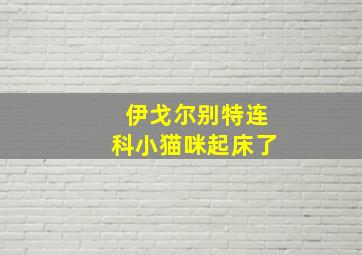 伊戈尔别特连
科小猫咪起床了